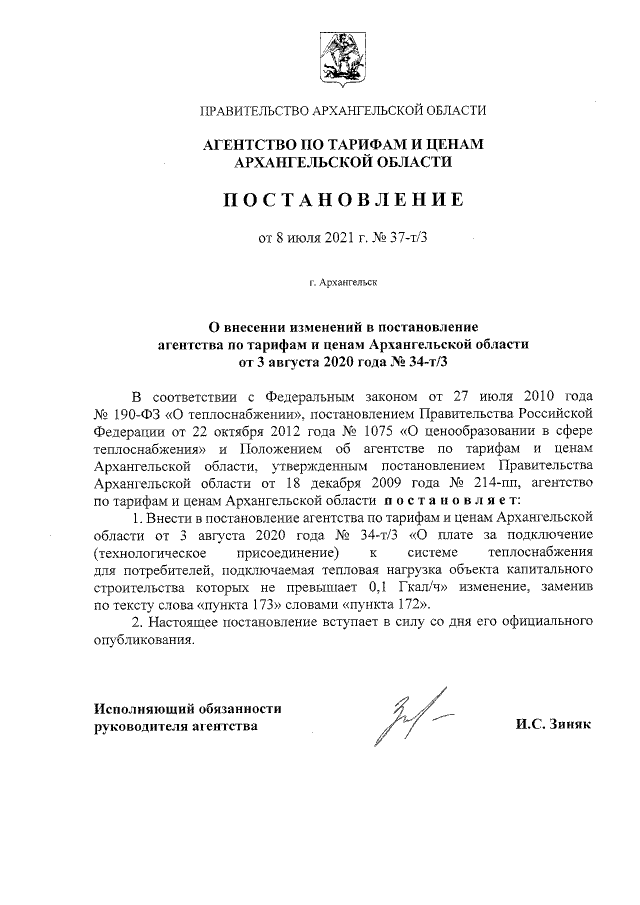 ПРАВИТЕЛЬСТВО АРХАНГЕЛЬСКОЙ ОБЛАСТИ

АГЕНТСТВО ПО ТАРИФАМ И ЦЕНАМ АРХАНГЕЛЬСКОЙ ОБЛАСТИ

ПОСТАНОВЛЕНИЕ

от 8 июля 2021 г. № 37-т/3

г. Архангельск

О внесении изменений в постановление агентства по тарифам и ценам Архангельской области от 3 августа 2020 года № 34-т/3

В соответствии с Федеральным законом от 27 июля 2010 года № 190-ФЗ «О теплоснабжении», постановлением Правительства Российской Федерации от 22 октября 2012 года № 1075 «О ценообразовании в сфере теплоснабжения» и Положением об агентстве по тарифам и ценам Архангельской области, утвержденным постановлением Правительства Архангельской области от 18 декабря 2009 года № 214-пп, агентство по тарифам и ценам Архангельской области постановляет:

1. Внести в постановление агентства по тарифам и ценам Архангельской области от 3 августа 2020 года № 34-т/3 «О плате за подключение (технологическое присоединение) к системе теплоснабжения для потребителей, подключаемая тепловая нагрузка объекта капитального строительства которых не превышает 0,1 Гкал/ч» изменение, заменив по тексту слова «пункта 173» словами «пункта 172».

2. Настоящее постановление вступает в силу со дня его официального опубликования.

Исполняющий обязанности руководителя агентства

И.С. Зиняк